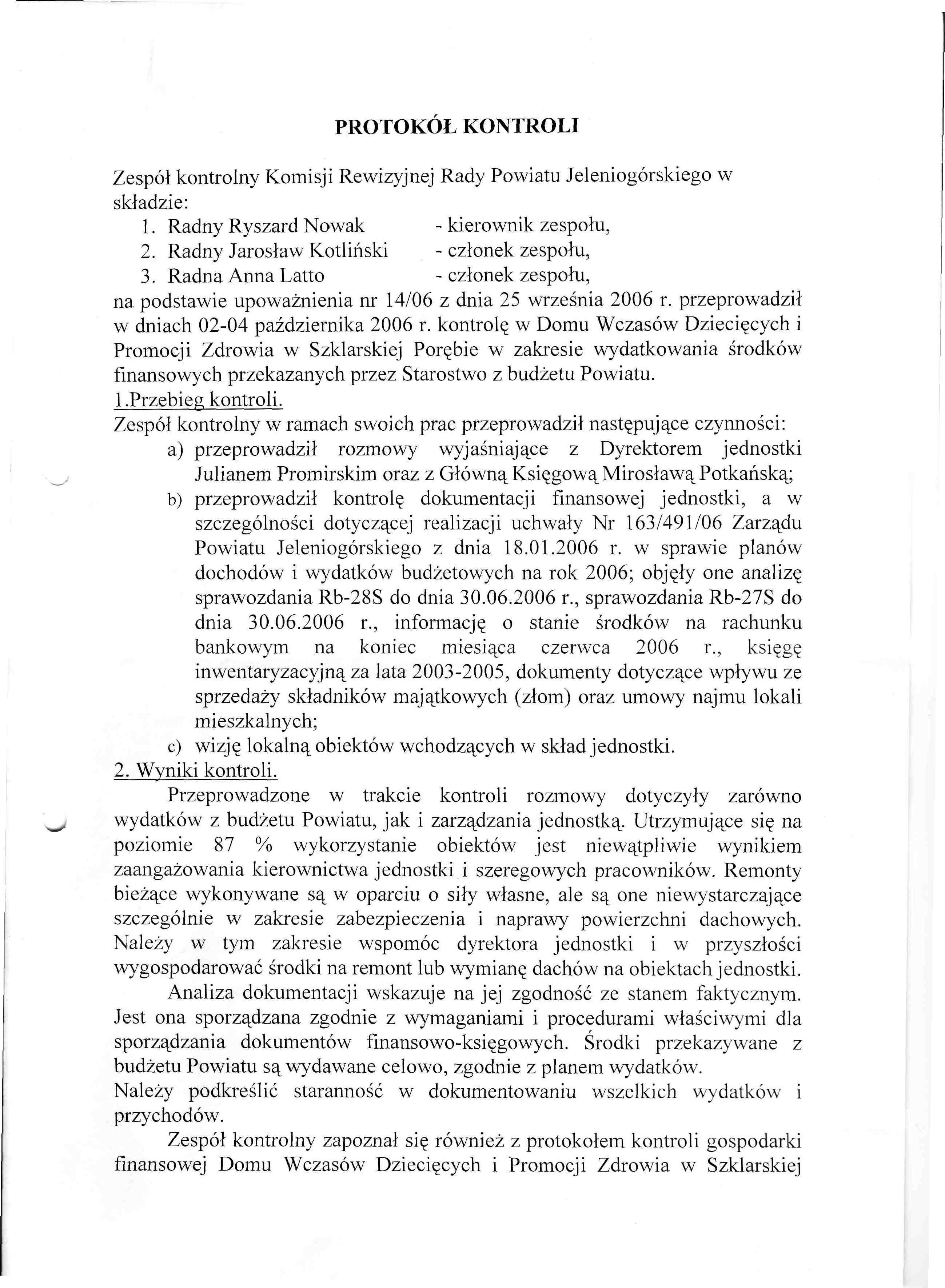 PROTOKÓŁ KONTROLI

Zespół kontrolny Komisji Rewizyjnej Rady Powiatu Jeleniogórskiego w składzie:
1. Radny Ryszard Nowak - kierownik zespołu,
2. Radny Jarosław Kotliński - członek zespołu,
3. Radna Anna Latto - członek zespołu,
na podstawie upoważnienia nr 14/06 z dnia 25 września 2006 r. przeprowadził w dniach 02-04 października 2006 r. kontrolę w Domu Wczasów Dziecięcych i Promocji Zdrowia w Szklarskiej Porębie w zakresie wydatkowania środków finansowych przekazanych przez Starostwo z budżetu Powiatu.
1.Przebieg kontroli.
Zespół kontrolny w ramach swoich prac przeprowadził następujące czynności:
a) przeprowadził rozmowy wyjaśniające z Dyrektorem jednostki Julianem Promirskim oraz z Główną Księgową Mirosławą Potkańską;
b) przeprowadził kontrolę dokumentacji finansowej jednostki, a w szczególności dotyczącej realizacji uchwały Nr 163/491/06 Zarządu Powiatu Jeleniogórskiego z dnia 18.01.2006 r. w sprawie planów dochodów i wydatków budżetowych na rok 2006; objęły one analizę sprawozdania Rb-28S do dnia 30.06.2006 r., sprawozdania Rb-27S do dnia 30.06.2006 r., informację o stanie środków na rachunku bankowym na koniec miesiąca czerwca 2006 r., księgę inwentaryzacyjną za lata 2003-2005, dokumenty dotyczące wpływu ze sprzedaży składników majątkowych (złom) oraz umowy najmu lokali mieszkalnych;
c) wizję lokalną obiektów wchodzących w skład jednostki.
2. Wyniki kontroli.
Przeprowadzone w trakcie kontroli rozmowy dotyczyły zarówno wydatków z budżetu Powiatu, jak i zarządzania jednostką. Utrzymujące się na poziomie 87 % wykorzystanie obiektów jest niewątpliwie wynikiem zaangażowania kierownictwa jednostki i szeregowych pracowników. Remonty bieżące wykonywane są w oparciu o siły własne, ale są one niewystarczające szczególnie w zakresie zabezpieczenia i naprawy powierzchni dachowych. Należy w tym zakresie wspomóc dyrektora jednostki i w przyszłości wygospodarować środki na remont lub wymianę dachów na obiektach jednostki.
Analiza dokumentacji wskazuje na jej zgodność ze stanem faktycznym. Jest ona sporządzana zgodnie z wymaganiami i procedurami właściwymi dla sporządzania dokumentów finansowo-księgowych. Środki przekazywane z budżetu Powiatu są wydawane celowo, zgodnie z planem wydatków.
Należy podkreślić staranność w dokumentowaniu wszelkich wydatków i przychodów.
Zespół kontrolny zapoznał się również z protokołem kontroli gospodarki finansowej Domu Wczasów Dziecięcych i Promocji Zdrowia w Szklarskiej